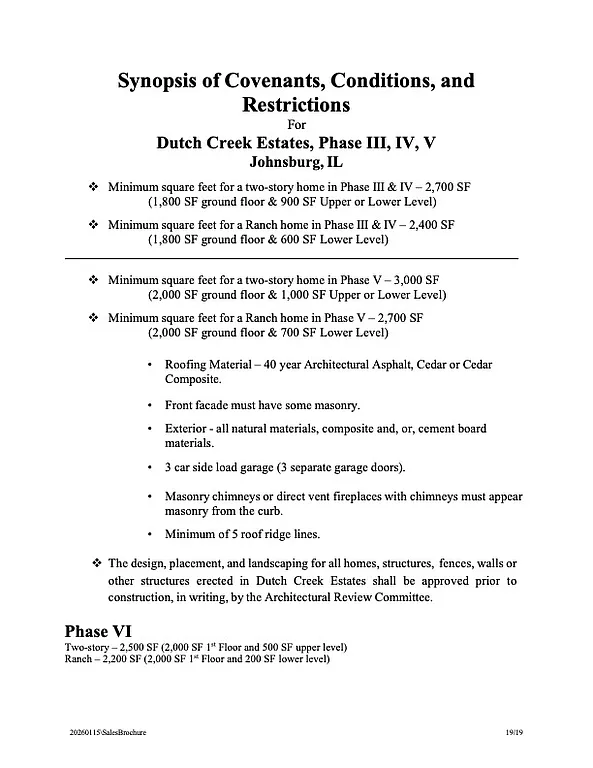 Synopsis of Covenants, Conditions, and Restrictions
For
Dutch Creek Estates, Phase III, IV, V
Johnsburg, IL

❖ Minimum square feet for a two-story home in Phase III & IV – 2,700 SF
(1,800 SF ground floor & 900 SF Upper or Lower Level)

❖ Minimum square feet for a Ranch home in Phase III & IV – 2,400 SF
(1,800 SF ground floor & 600 SF Lower Level)

❖ Minimum square feet for a two-story home in Phase V – 3,000 SF
(2,000 SF ground floor & 1,000 SF Upper or Lower Level)

❖ Minimum square feet for a Ranch home in Phase V – 2,700 SF
(2,000 SF ground floor & 700 SF Lower Level)

• Roofing Material – 40 year Architectural Asphalt, Cedar or Cedar Composite.

• Front facade must have some masonry.

• Exterior - all natural materials, composite and, or, cement board materials.

• 3 car side load garage (3 separate garage doors).

• Masonry chimneys or direct vent fireplaces with chimneys must appear masonry from the curb.

• Minimum of 5 roof ridge lines.

❖ The design, placement, and landscaping for all homes, structures, fences, walls or other structures erected in Dutch Creek Estates shall be approved prior to construction, in writing, by the Architectural Review Committee.

Phase VI
Two-story – 2,500 SF (2,000 SF 1$^{st}$ Floor and 500 SF upper level)
Ranch – 2,200 SF (2,000 SF 1$^{st}$ Floor and 200 SF lower level)

20260115\SalesBrochure
19/19